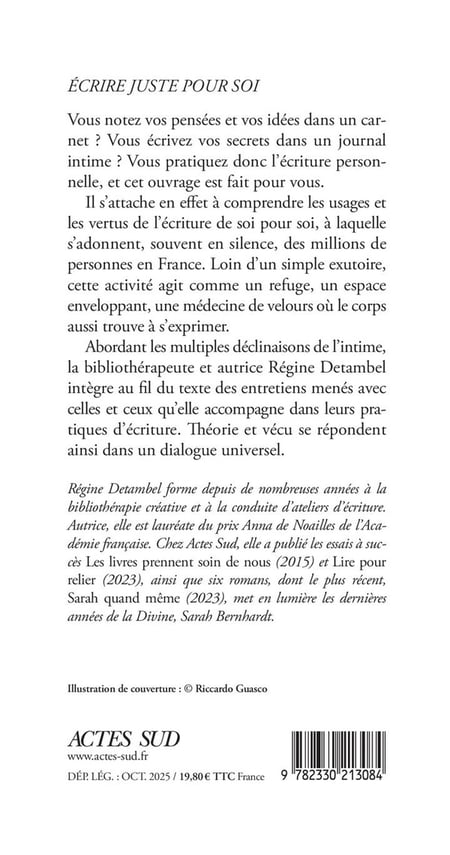 ÉCRIRE JUSTE POUR SOI

Vous notez vos pensées et vos idées dans un carnet ? Vous écrivez vos secrets dans un journal intime ? Vous pratiquez donc l'écriture personnelle, et cet ouvrage est fait pour vous.

Il s'attache en effet à comprendre les usages et les vertus de l'écriture de soi pour soi, à laquelle s'adonnent, souvent en silence, des millions de personnes en France. Loin d'un simple exutoire, cette activité agit comme un refuge, un espace enveloppant, une médecine de velours où le corps aussi trouve à s'exprimer.

Abordant les multiples déclinaisons de l'intime, la bibliothérapeute et autrice Régine Detambel intègre au fil du texte des entretiens menés avec celles et ceux qu'elle accompagne dans leurs pratiques d'écriture. Théorie et vécu se répondent ainsi dans un dialogue universel.

Régine Detambel forme depuis de nombreuses années à la bibliothérapie créative et à la conduite d'ateliers d'écriture. Autrice, elle est lauréate du prix Anna de Noailles de l'Académie française. Chez Actes Sud, elle a publié les essais à succès Les livres prennent soin de nous (2015) et Lire pour relier (2023), ainsi que six romans, dont le plus récent, Sarah quand même (2023), met en lumière les dernières années de la Divine, Sarah Bernhardt.

Illustration de couverture : © Riccardo Guasco

ACTES SUD
www.actes-sud.fr
DÉP. LÉG. : OCT. 2025 / 19,80 € TTC France

9 782330 213084